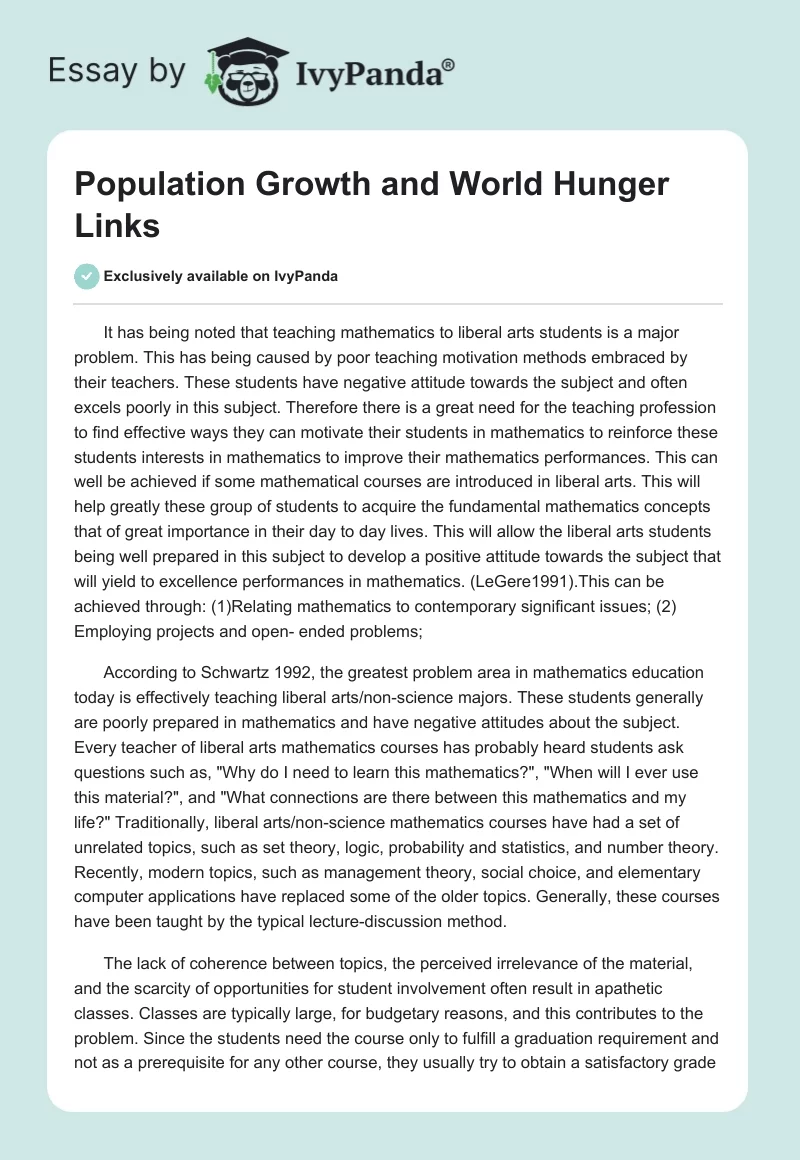 Essay by IvyPanda®

Population Growth and World Hunger Links

Exclusively available on IvyPanda

It has being noted that teaching mathematics to liberal arts students is a major problem. This has being caused by poor teaching motivation methods embraced by their teachers. These students have negative attitude towards the subject and often excels poorly in this subject. Therefore there is a great need for the teaching profession to find effective ways they can motivate their students in mathematics to reinforce these students interests in mathematics to improve their mathematics performances. This can well be achieved if some mathematical courses are introduced in liberal arts. This will help greatly these group of students to acquire the fundamental mathematics concepts that of great importance in their day to day lives. This will allow the liberal arts students being well prepared in this subject to develop a positive attitude towards the subject that will yield to excellence performances in mathematics. (LeGere1991).This can be achieved through: (1)Relating mathematics to contemporary significant issues; (2) Employing projects and open- ended problems;

According to Schwartz 1992, the greatest problem area in mathematics education today is effectively teaching liberal arts/non-science majors. These students generally are poorly prepared in mathematics and have negative attitudes about the subject. Every teacher of liberal arts mathematics courses has probably heard students ask questions such as, "Why do I need to learn this mathematics?", "When will I ever use this material?", and "What connections are there between this mathematics and my life?" Traditionally, liberal arts/non-science mathematics courses have had a set of unrelated topics, such as set theory, logic, probability and statistics, and number theory. Recently, modern topics, such as management theory, social choice, and elementary computer applications have replaced some of the older topics. Generally, these courses have been taught by the typical lecture-discussion method.

The lack of coherence between topics, the perceived irrelevance of the material, and the scarcity of opportunities for student involvement often result in apathetic classes. Classes are typically large, for budgetary reasons, and this contributes to the problem. Since the students need the course only to fulfill a graduation requirement and not as a prerequisite for any other course, they usually try to obtain a satisfactory grade